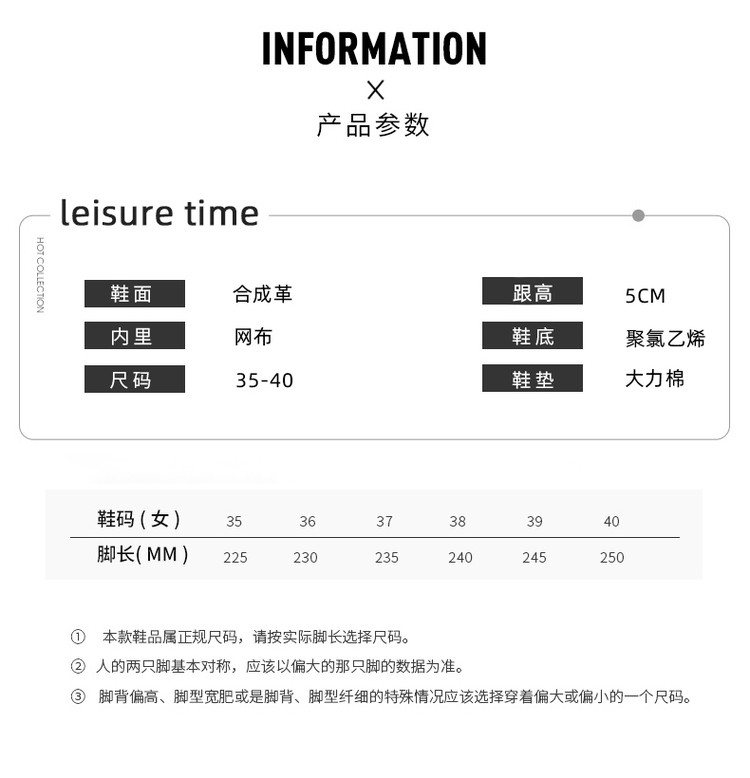 INFORMATION
X
产品参数

leisure time

HOT COLLECTION

鞋面 合成革
内里 网布
尺码 35-40

跟高 5CM
鞋底 聚氯乙烯
鞋垫 大力棉

| 鞋码(女) | 35 | 36 | 37 | 38 | 39 | 40 |
|---|---|---|---|---|---|---|
| 脚长(MM) | 225 | 230 | 235 | 240 | 245 | 250 |

① 本款鞋品属正规尺码，请按实际脚长选择尺码。
② 人的两只脚基本对称，应该以偏大的那只脚的数据为准。
③ 脚背偏高、脚型宽肥或是脚背、脚型纤细的特殊情况应该选择穿着偏大或偏小的一个尺码。